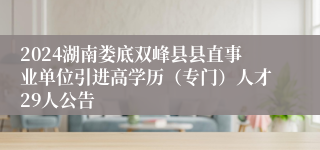 2024湖南娄底双峰县县直事业单位引进高学历（专门）人才29人公告